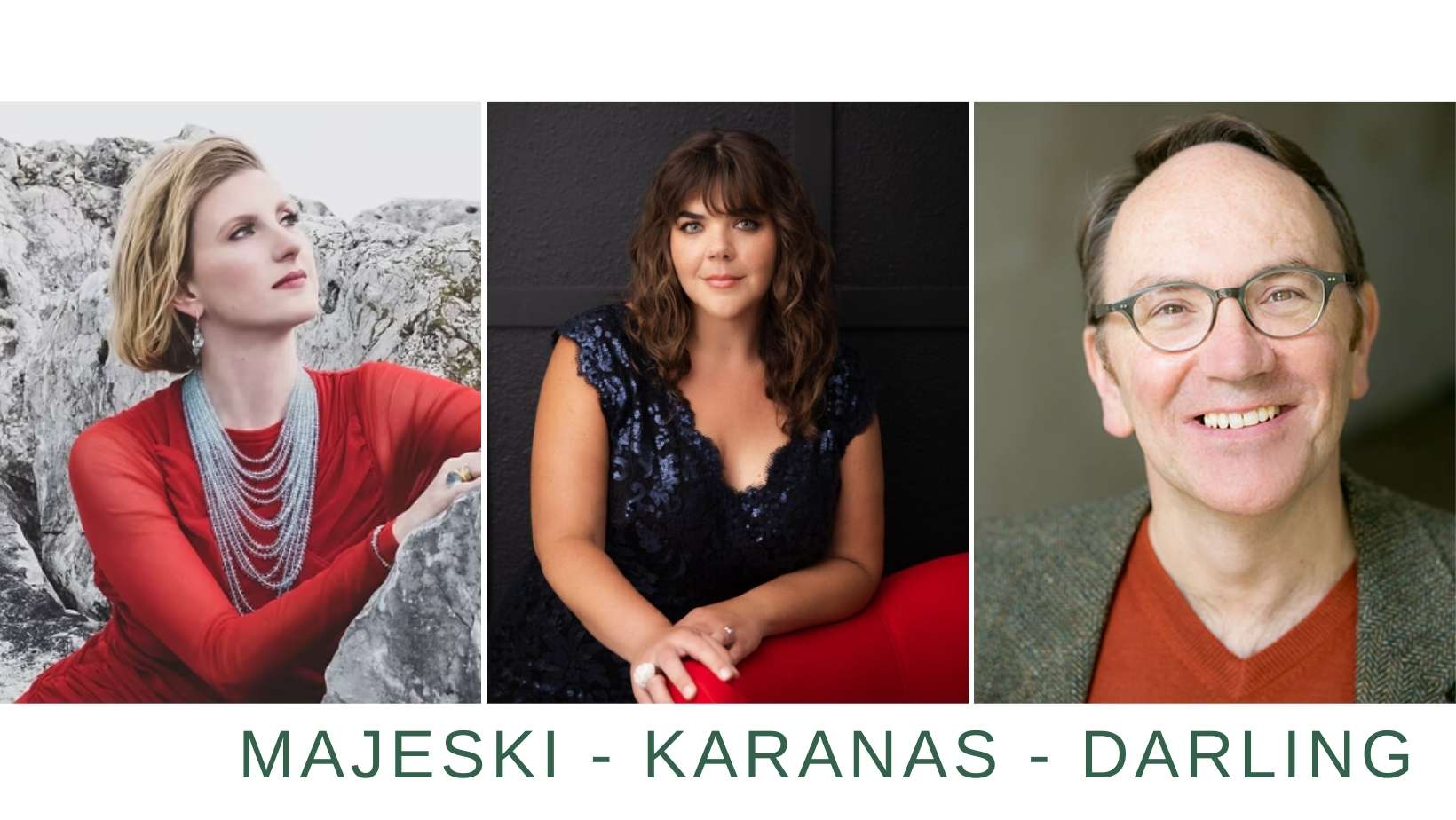 MAJESKI - KARANAS - DARLING